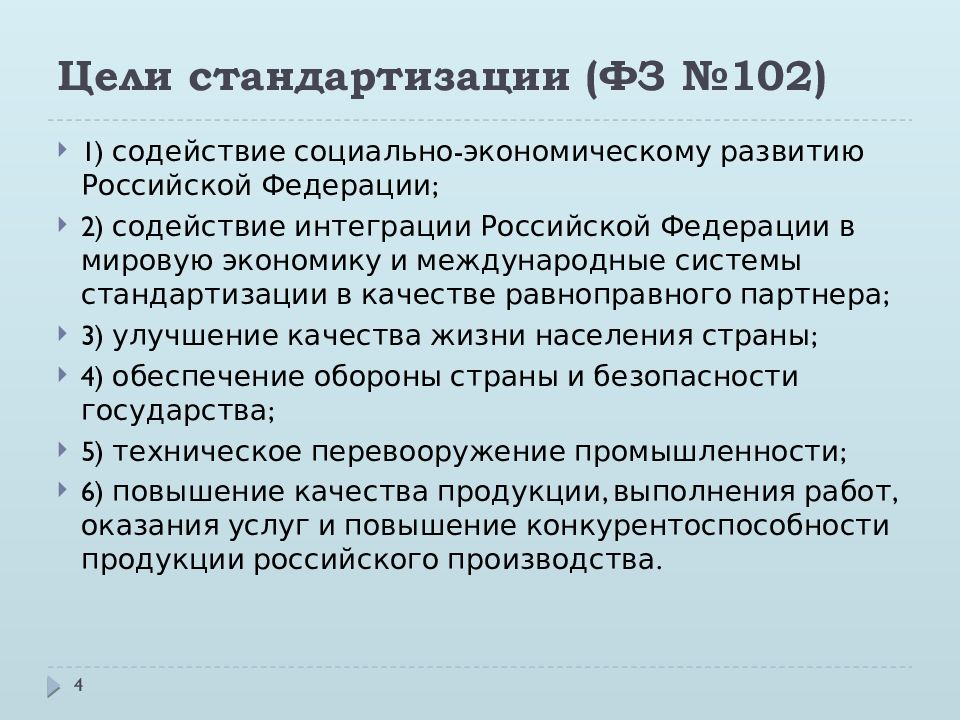 Цели стандартизации (ФЗ №102)

1) содействие социально-экономическому развитию Российской Федерации;

2) содействие интеграции Российской Федерации в мировую экономику и международные системы стандартизации в качестве равноправного партнера;

3) улучшение качества жизни населения страны;

4) обеспечение обороны страны и безопасности государства;

5) техническое перевооружение промышленности;

6) повышение качества продукции, выполнения работ, оказания услуг и повышение конкурентоспособности продукции российского производства.

4